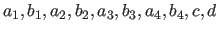 $a_1, b_1, a_2, b_2, a_3, b_3, a_4, b_4, c, d$